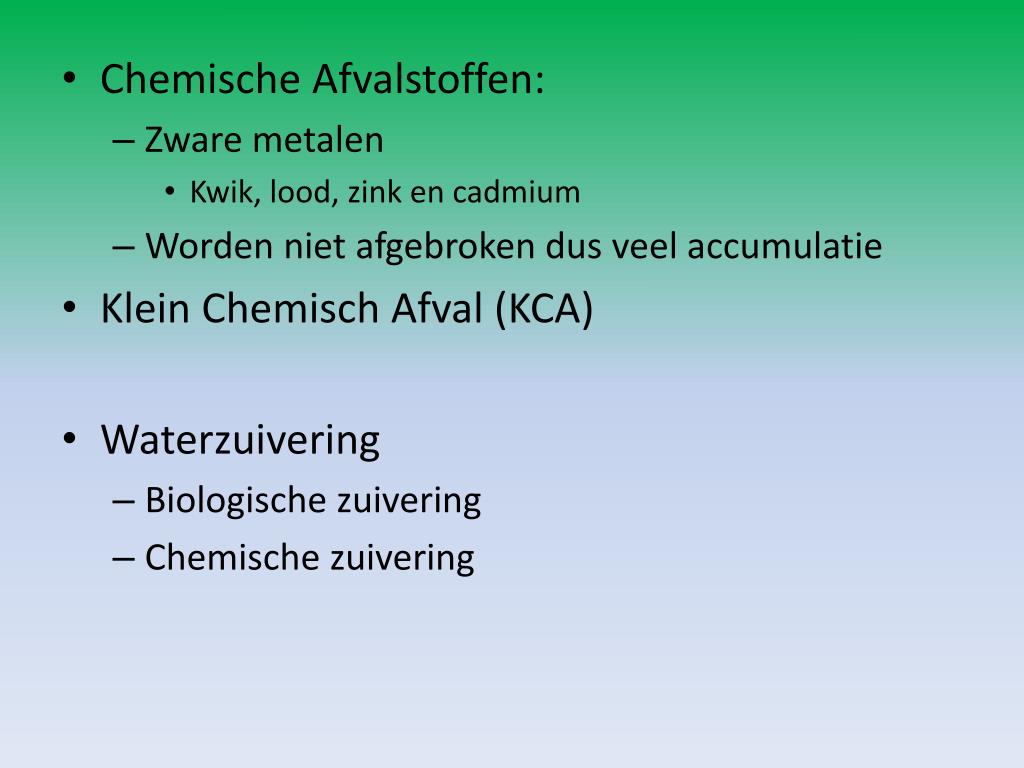 • Chemische Afvalstoffen:
– Zware metalen
• Kwik, lood, zink en cadmium
– Worden niet afgebroken dus veel accumulatie
• Klein Chemisch Afval (KCA)

• Waterzuivering
– Biologische zuivering
– Chemische zuivering